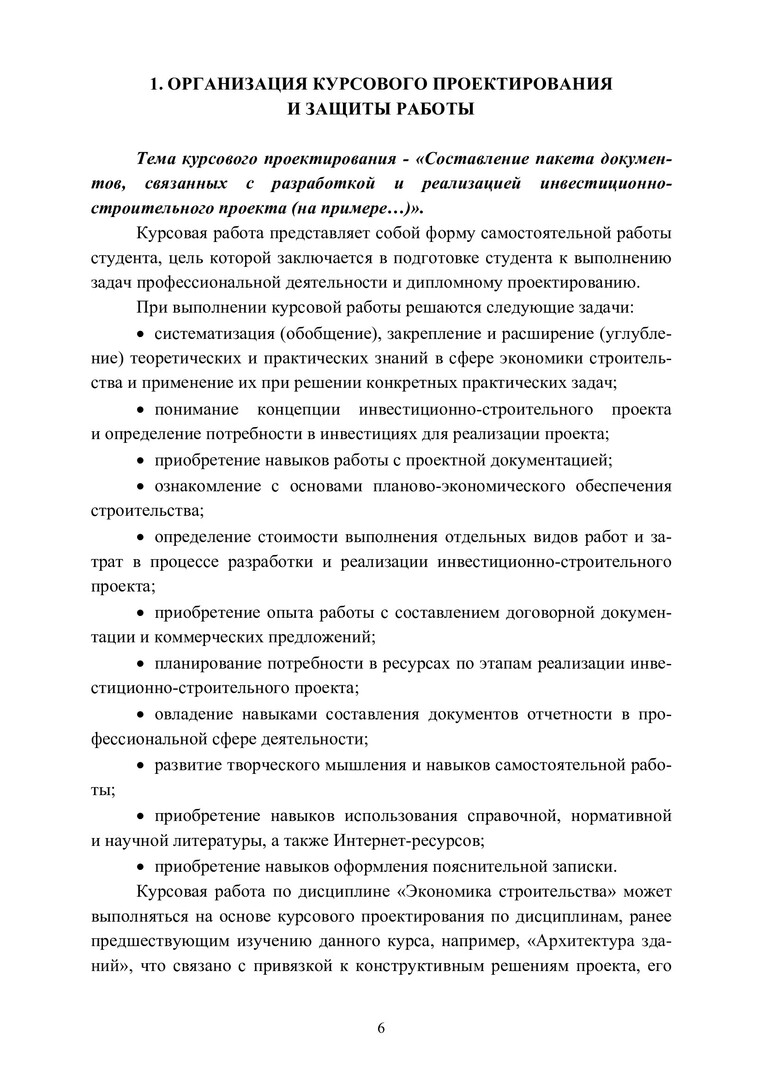 1. ОРГАНИЗАЦИЯ КУРСОВОГО ПРОЕКТИРОВАНИЯ И ЗАЩИТЫ РАБОТЫ

Тема курсового проектирования - «Составление пакета документов, связанных с разработкой и реализацией инвестиционно-строительного проекта (на примере…)».

Курсовая работа представляет собой форму самостоятельной работы студента, цель которой заключается в подготовке студента к выполнению задач профессиональной деятельности и дипломному проектированию.

При выполнении курсовой работы решаются следующие задачи:

• систематизация (обобщение), закрепление и расширение (углубление) теоретических и практических знаний в сфере экономики строительства и применение их при решении конкретных практических задач;

• понимание концепции инвестиционно-строительного проекта и определение потребности в инвестициях для реализации проекта;

• приобретение навыков работы с проектной документацией;

• ознакомление с основами планово-экономического обеспечения строительства;

• определение стоимости выполнения отдельных видов работ и затрат в процессе разработки и реализации инвестиционно-строительного проекта;

• приобретение опыта работы с составлением договорной документации и коммерческих предложений;

• планирование потребности в ресурсах по этапам реализации инвестиционно-строительного проекта;

• овладение навыками составления документов отчетности в профессиональной сфере деятельности;

• развитие творческого мышления и навыков самостоятельной работы;

• приобретение навыков использования справочной, нормативной и научной литературы, а также Интернет-ресурсов;

• приобретение навыков оформления пояснительной записки.

Курсовая работа по дисциплине «Экономика строительства» может выполняться на основе курсового проектирования по дисциплинам, ранее предшествующим изучению данного курса, например, «Архитектура зданий», что связано с привязкой к конструктивным решениям проекта, его

6